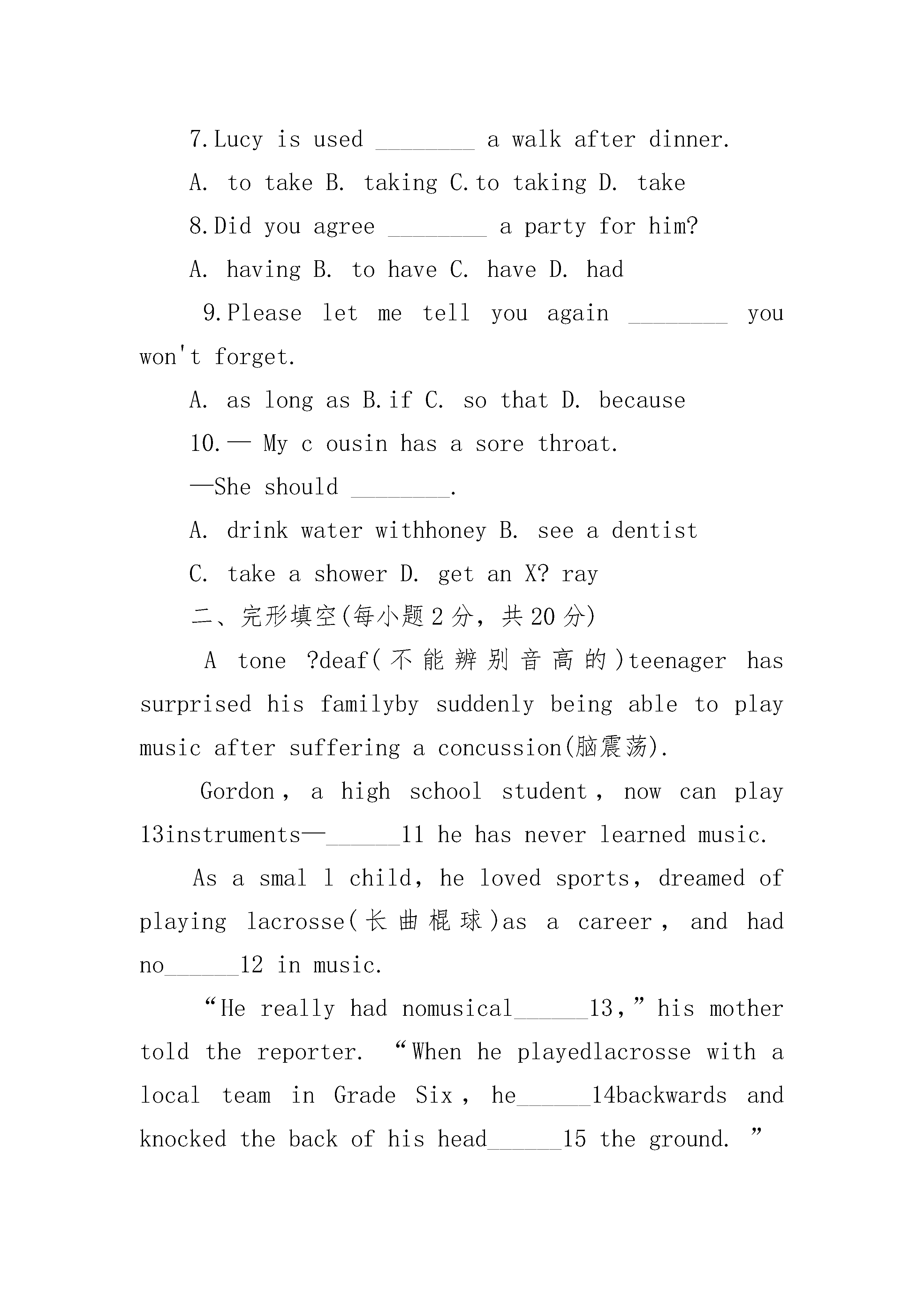 7.Lucy is used ________ a walk after dinner.

A. to take B. taking C.to taking D. take

8.Did you agree ________ a party for him?

A. having B. to have C. have D. had

9.Please let me tell you again ________ you won't forget.

A. as long as B.if C. so that D. because

10.— My c ousin has a sore throat.

—She should ________.

A. drink water withhoney B. see a dentist

C. take a shower D. get an X? ray

二、完形填空(每小题 2 分，共 20 分)

A tone ?deaf(不能辨别音高的)teenager has surprised his familyby suddenly being able to play music after suffering a concussion(脑震荡).

Gordon, a high school student, now can play 13instruments—______11 he has never learned music.

As a smal l child, he loved sports, dreamed of playing lacrosse(长曲棍球)as a career, and had no______12 in music.

“He really had nomusical______13,” his mother told the reporter. “When he playedlacrosse with a local team in Grade Six, he______14backwards and knocked the back of his head______15 the ground. ”